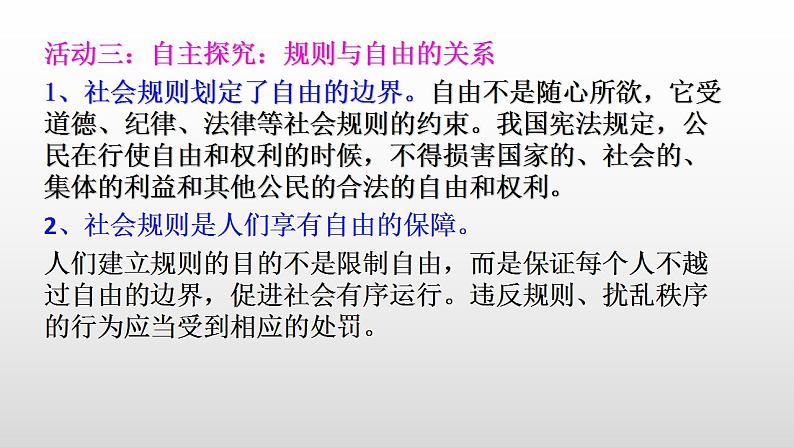 活动三：自主探究：规则与自由的关系

1、社会规则划定了自由的边界。自由不是随心所欲，它受道德、纪律、法律等社会规则的约束。我国宪法规定，公民在行使自由和权利的时候，不得损害国家的、社会的、集体的利益和其他公民的合法的自由和权利。

2、社会规则是人们享有自由的保障。

人们建立规则的目的不是限制自由，而是保证每个人不越过自由的边界，促进社会有序运行。违反规则、扰乱秩序的行为应当受到相应的处罚。